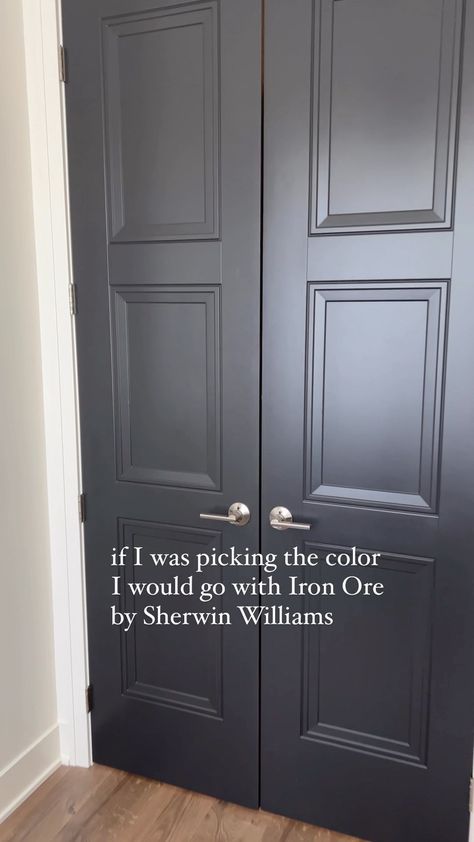 if I was picking the color I would go with Iron Ore by Sherwin Williams